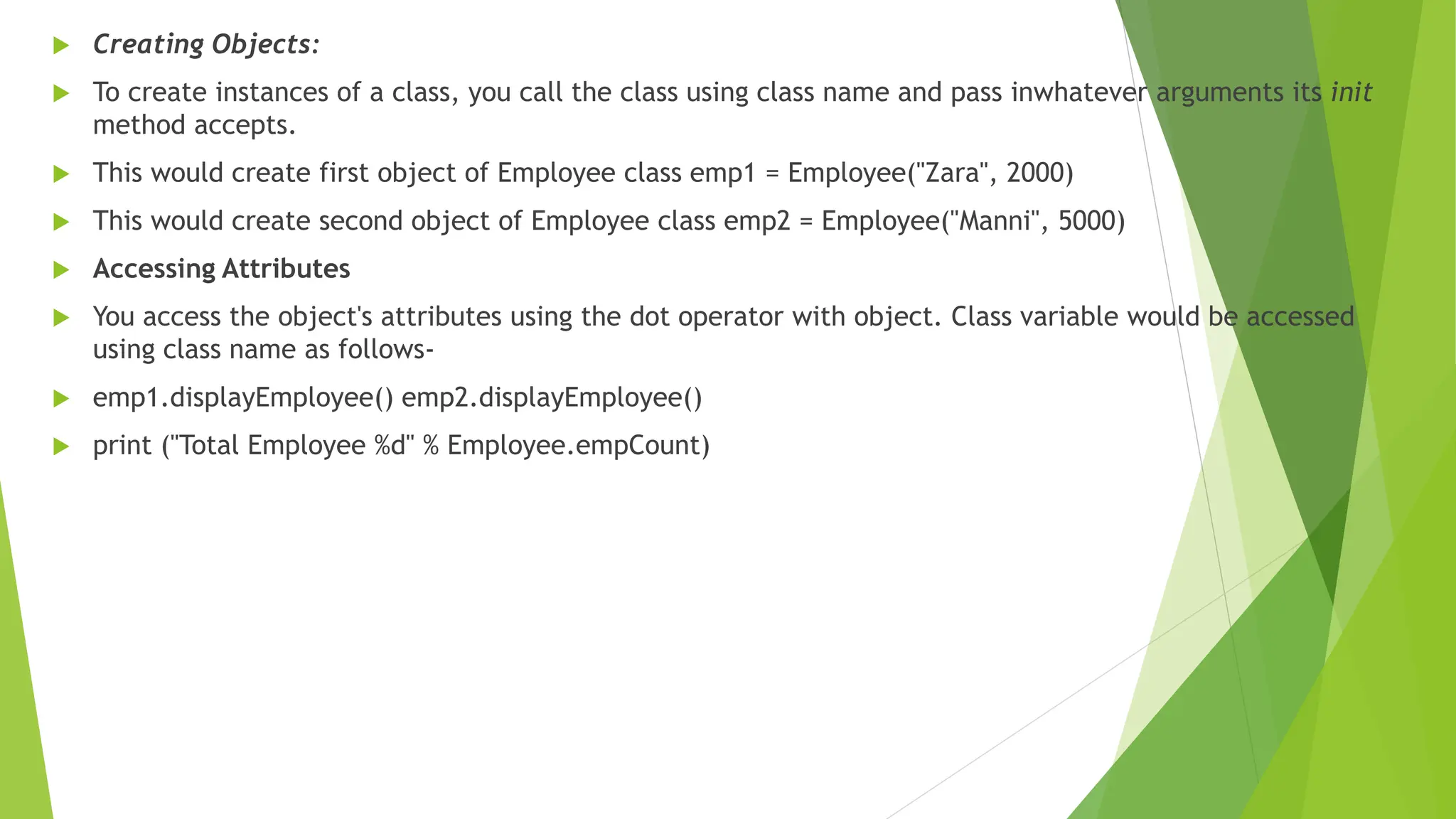 ▶ Creating Objects:

▶ To create instances of a class, you call the class using class name and pass inwhatever arguments its init method accepts.

▶ This would create first object of Employee class emp1 = Employee("Zara", 2000)

▶ This would create second object of Employee class emp2 = Employee("Manni", 5000)

▶ Accessing Attributes

▶ You access the object's attributes using the dot operator with object. Class variable would be accessed using class name as follows-

▶ emp1.displayEmployee() emp2.displayEmployee()

▶ print ("Total Employee %d" % Employee.empCount)